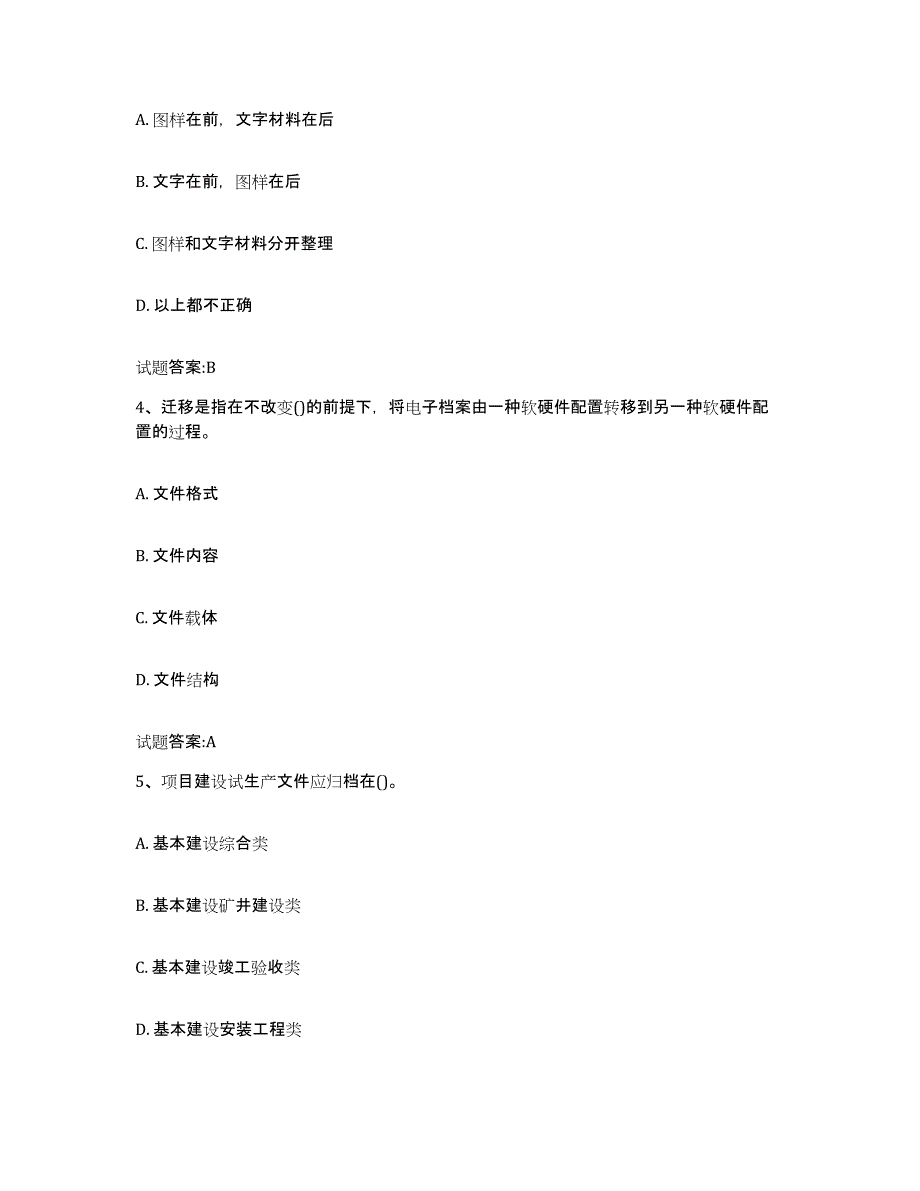 A. 图样在前，文字材料在后

B. 文字在前，图样在后

C. 图样和文字材料分开整理

D. 以上都不正确

试题答案:B

4、迁移是指在不改变()的前提下，将电子档案由一种软硬件配置转移到另一种软硬件配置的过程。

A. 文件格式

B. 文件内容

C. 文件载体

D. 文件结构

试题答案:A

5、项目建设试生产文件应归档在()。

A. 基本建设综合类

B. 基本建设矿井建设类

C. 基本建设竣工验收类

D. 基本建设安装工程类